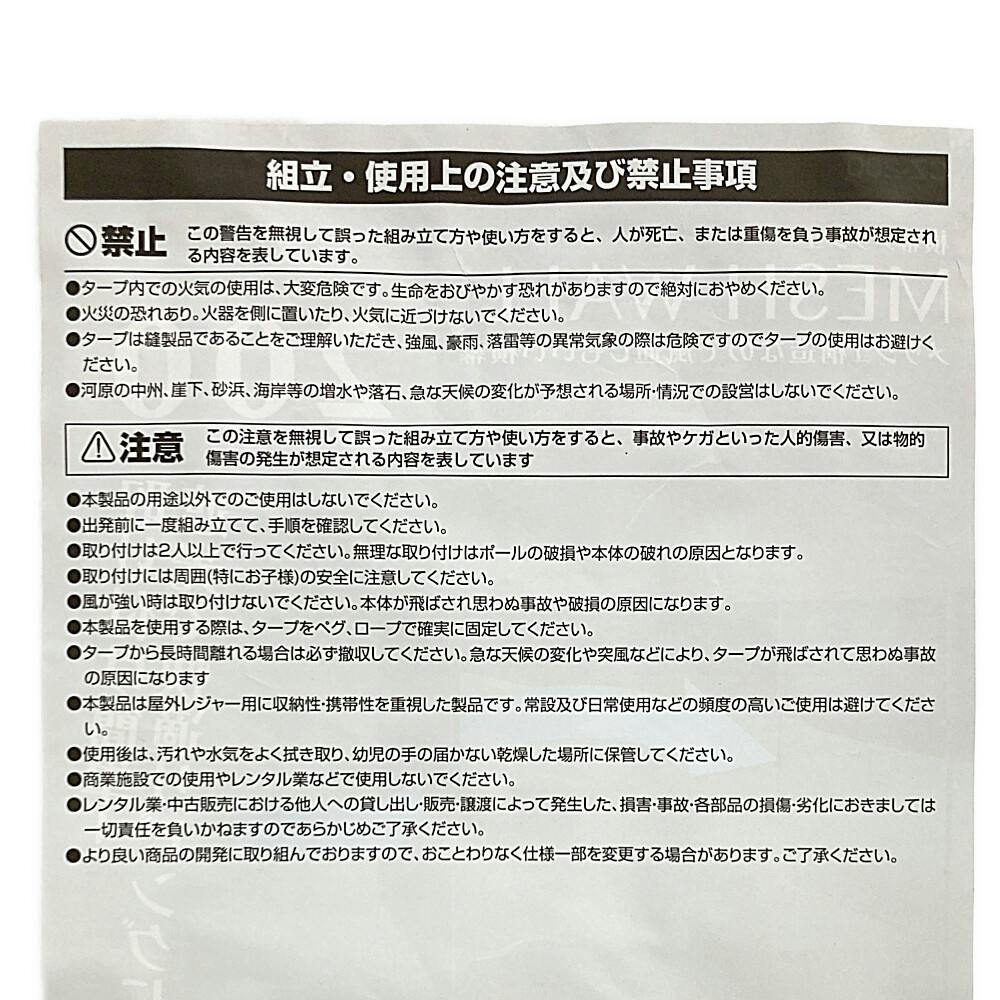 組立・使用上の注意及び禁止事項

禁止　この警告を無視して誤った組み立て方や使い方をすると、人が死亡、または重傷を負う事故が想定される内容を表しています。

●タープ内での火気の使用は、大変危険です。生命をおびやかす恐れがありますので絶対におやめください。
●火災の恐れあり。火器を側に置いたり、火気に近づけないでください。
●タープは縫製品であることをご理解いただき、強風、豪雨、落雷等の異常気象の際は危険ですのでタープの使用はお避けください。
●河原の中州、崖下、砂浜、海岸等の増水や落石、急な天候の変化が予想される場所・情況での設営はしないでください。

注意　この注意を無視して誤った組み立て方や使い方をすると、事故やケガといった人的傷害、又は物的傷害の発生が想定される内容を表しています

●本製品の用途以外でのご使用はしないでください。
●出発前に一度組み立てて、手順を確認してください。
●取り付けは2人以上で行ってください。無理な取り付けはポールの破損や本体の破れの原因となります。
●取り付けには周囲(特にお子様)の安全に注意してください。
●風が強い時は取り付けないでください。本体が飛ばされ思わぬ事故や破損の原因になります。
●本製品を使用する際は、タープをペグ、ロープで確実に固定してください。
●タープから長時間離れる場合は必ず撤収してください。急な天候の変化や突風などにより、タープが飛ばされて思わぬ事故の原因になります
●本製品は屋外レジャー用に収納性・携帯性を重視した製品です。常設及び日常使用などの頻度の高いご使用は避けてください。
●使用後は、汚れや水気をよく拭き取り、幼児の手の届かない乾燥した場所に保管してください。
●商業施設での使用やレンタル業などで使用しないでください。
●レンタル業・中古販売における他人への貸し出し・販売・譲渡によって発生した、損害・事故・各部品の損傷・劣化におきましては一切責任を負いかねますのであらかじめご了承ください。
●より良い商品の開発に取り組んでおりますので、おことわりなく仕様一部を変更する場合があります。ご了承ください。